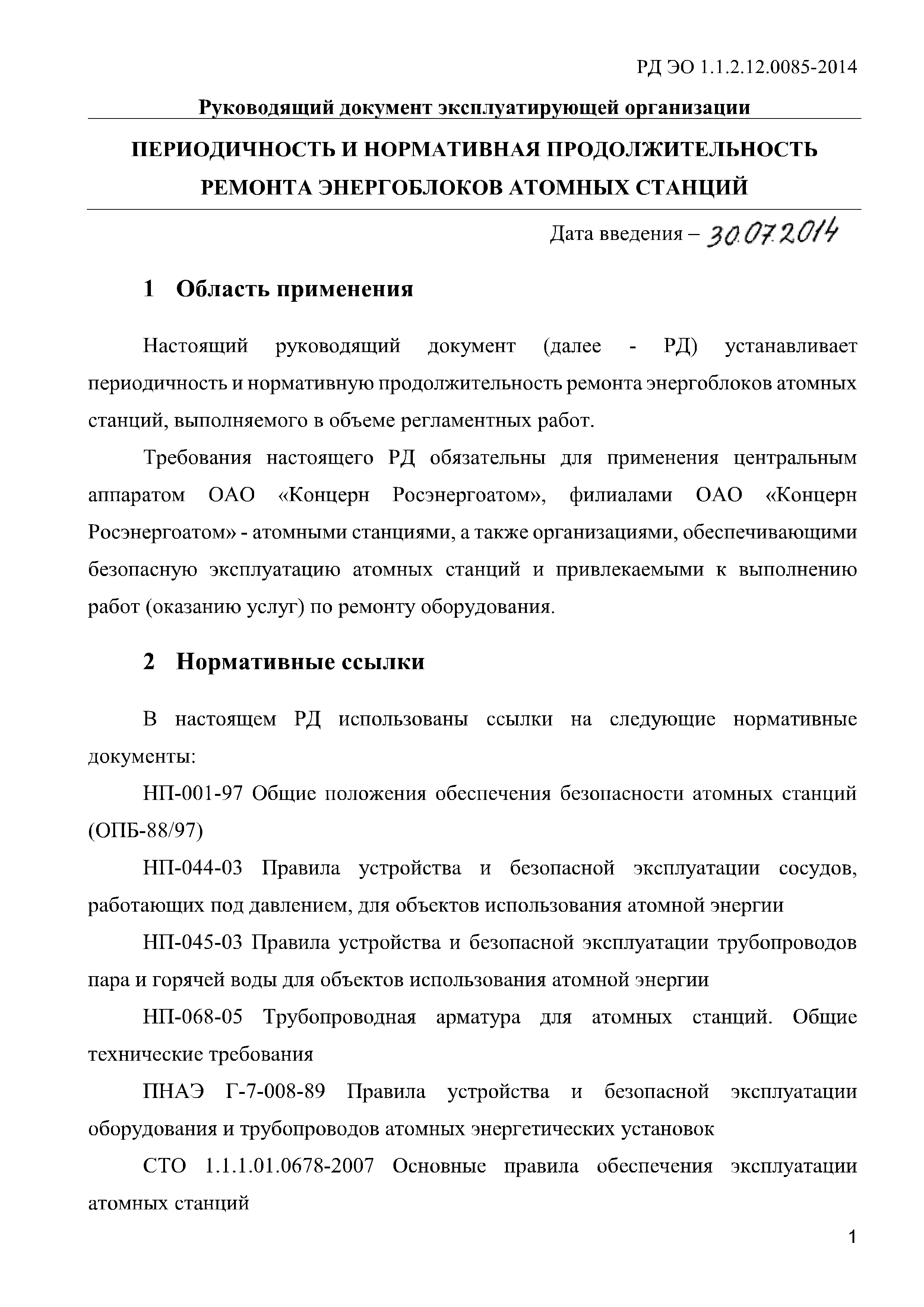 РД ЭО 1.1.2.12.0085-2014

Руководящий документ эксплуатирующей организации

ПЕРИОДИЧНОСТЬ И НОРМАТИВНАЯ ПРОДОЛЖИТЕЛЬНОСТЬ РЕМОНТА ЭНЕРГОБЛОКОВ АТОМНЫХ СТАНЦИЙ

Дата введения – 30.07.2014

1 Область применения

Настоящий руководящий документ (далее - РД) устанавливает периодичность и нормативную продолжительность ремонта энергоблоков атомных станций, выполняемого в объеме регламентных работ.

Требования настоящего РД обязательны для применения центральным аппаратом ОАО «Концерн Росэнергоатом», филиалами ОАО «Концерн Росэнергоатом» - атомными станциями, а также организациями, обеспечивающими безопасную эксплуатацию атомных станций и привлекаемыми к выполнению работ (оказанию услуг) по ремонту оборудования.

2 Нормативные ссылки

В настоящем РД использованы ссылки на следующие нормативные документы:

НП-001-97 Общие положения обеспечения безопасности атомных станций (ОПБ-88/97)

НП-044-03 Правила устройства и безопасной эксплуатации сосудов, работающих под давлением, для объектов использования атомной энергии

НП-045-03 Правила устройства и безопасной эксплуатации трубопроводов пара и горячей воды для объектов использования атомной энергии

НП-068-05 Трубопроводная арматура для атомных станций. Общие технические требования

ПНАЭ Г-7-008-89 Правила устройства и безопасной эксплуатации оборудования и трубопроводов атомных энергетических установок

СТО 1.1.1.01.0678-2007 Основные правила обеспечения эксплуатации атомных станций

1